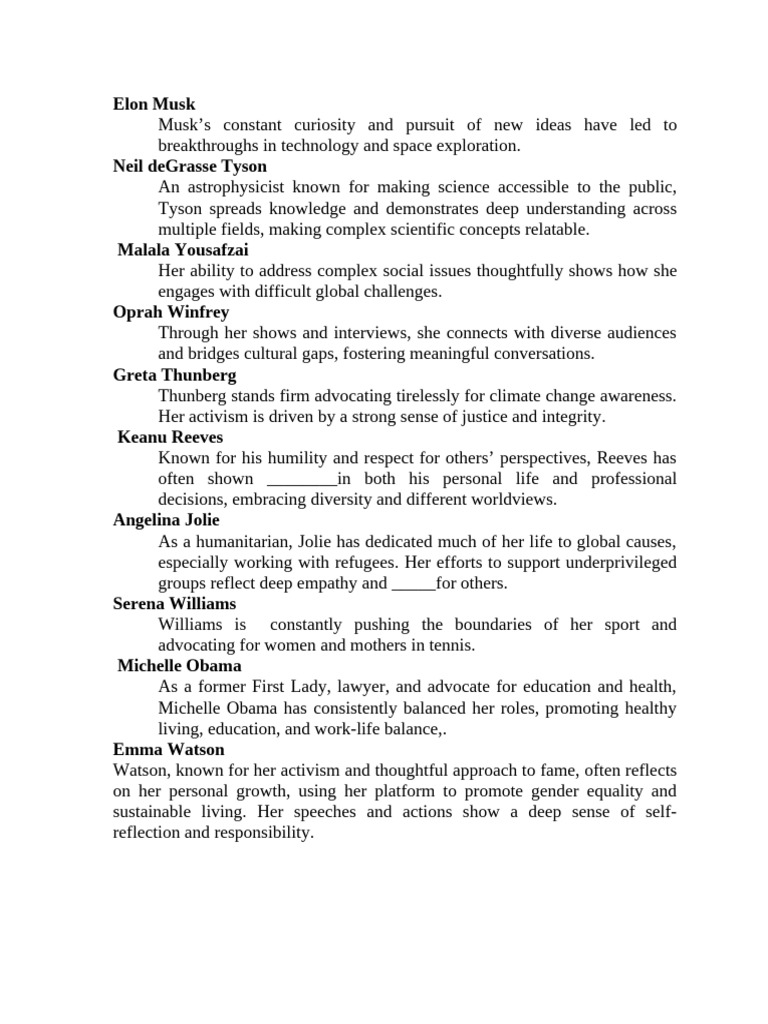 Elon Musk

Musk's constant curiosity and pursuit of new ideas have led to breakthroughs in technology and space exploration.

Neil deGrasse Tyson

An astrophysicist known for making science accessible to the public, Tyson spreads knowledge and demonstrates deep understanding across multiple fields, making complex scientific concepts relatable.

Malala Yousafzai

Her ability to address complex social issues thoughtfully shows how she engages with difficult global challenges.

Oprah Winfrey

Through her shows and interviews, she connects with diverse audiences and bridges cultural gaps, fostering meaningful conversations.

Greta Thunberg

Thunberg stands firm advocating tirelessly for climate change awareness. Her activism is driven by a strong sense of justice and integrity.

Keanu Reeves

Known for his humility and respect for others' perspectives, Reeves has often shown ____in both his personal life and professional decisions, embracing diversity and different worldviews.

Angelina Jolie

As a humanitarian, Jolie has dedicated much of her life to global causes, especially working with refugees. Her efforts to support underprivileged groups reflect deep empathy and ____for others.

Serena Williams

Williams is constantly pushing the boundaries of her sport and advocating for women and mothers in tennis.

Michelle Obama

As a former First Lady, lawyer, and advocate for education and health, Michelle Obama has consistently balanced her roles, promoting healthy living, education, and work-life balance,.

Emma Watson

Watson, known for her activism and thoughtful approach to fame, often reflects on her personal growth, using her platform to promote gender equality and sustainable living. Her speeches and actions show a deep sense of self-reflection and responsibility.